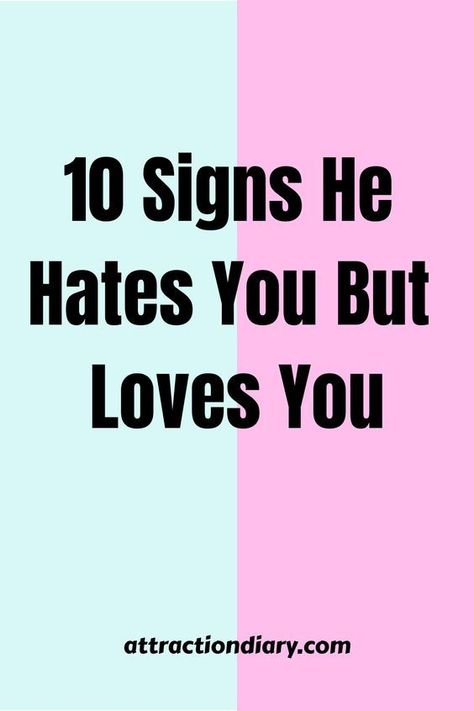 10 Signs He Hates You But Loves You

attractiondiary.com